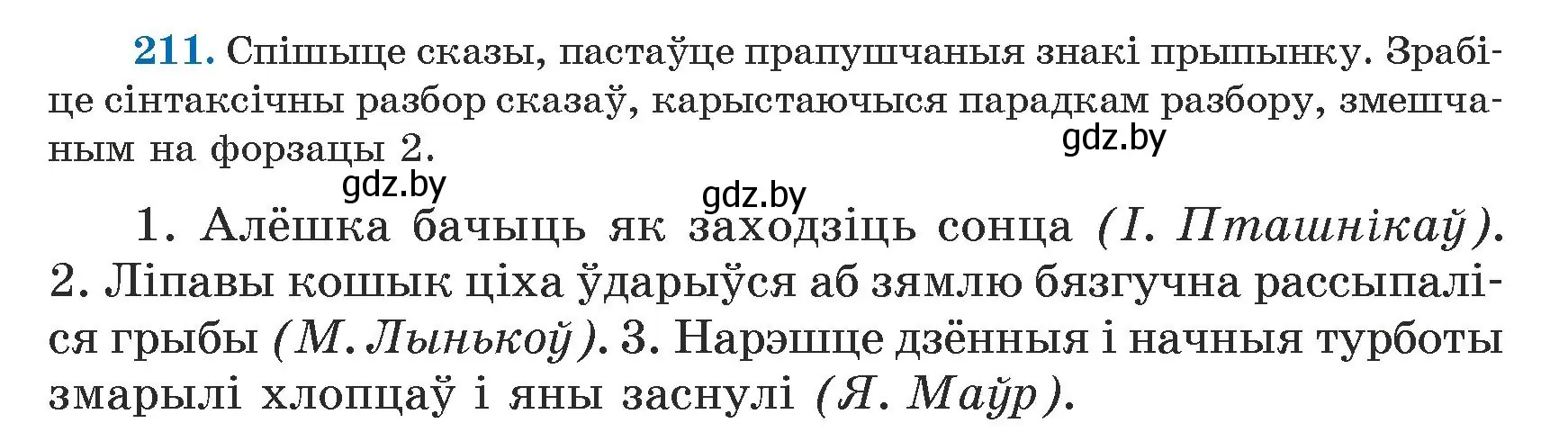 211. Спішыце сказы, пастаўце прапушчаныя знакі прыпынку. Зрабіце сінтаксічны разбор сказаў, карыстаючыся парадкам разбору, змешчаным на форзацы 2.

gdz.by

gdz.by

gdz.by

1. Алёшка бачыць як заходзіць сонца (І. Пташнікаў). 2. Ліпавы кошык ціха ўдарыўся аб зямлю бязгучна рассыпаліся грыбы (М. Лынькоў). 3. Нарэшце дзённыя і начныя турботы змарылі хлопцаў і яны заснулі (Я. Маўр).